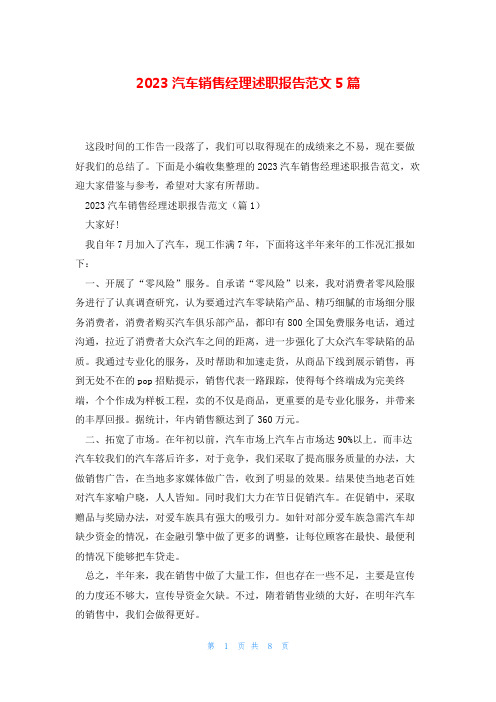 2023 汽车销售经理述职报告范文 5 篇

这段时间的工作告一段落了，我们可以取得现在的成绩来之不易，现在要做好我们的总结了。下面是小编收集整理的 2023 汽车销售经理述职报告范文，欢迎大家借鉴与参考，希望对大家有所帮助。

2023 汽车销售经理述职报告范文（篇 1）

大家好！

我自年 7 月加入了汽车，现工作满 7 年，下面将这半年来年的工作况汇报如下：

一、开展了“零风险”服务。自承诺“零风险”以来，我对消费者零风险服务进行了认真调查研究，认为要通过汽车零缺陷产品、精巧细腻的市场细分服务消费者，消费者购买汽车俱乐部产品，都印有 800 全国免费服务电话，通过沟通，拉近了消费者大众汽车之间的距离，进一步强化了大众汽车零缺陷的品质。我通过专业化的服务，及时帮助和加速走货，从商品下线到展示销售，再到无处不在的 pop 招贴提示，销售代表一路跟踪，使得每个终端成为完美终端，个个作成为样板工程，卖的不仅是商品，更重要的是专业化服务，并带来的丰厚回报。据统计，年内销售额达到了 360 万元。

二、拓宽了市场。在年初以前，汽车市场上汽车占市场达 90%以上。而丰达汽车较我们的汽车落后许多，对于竞争，我们采取了提高服务质量的办法，大做销售广告，在当地多家媒体做广告，收到了明显的效果。结果使当地老百姓对汽车家喻户晓，人人皆知。同时我们大力在节日促销汽车。在促销中，采取赠品与奖励办法，对爱车族具有强大的吸引力。如针对部分爱车族急需汽车却缺少资金的情况，在金融引擎中做了更多的调整，让每位顾客在最快、最便利的情况下能够把车贷走。

总之，半年来，我在销售中做了大量工作，但也存在一些不足，主要是宣传的力度还不够大，宣传导资金欠缺。不过，随着销售业绩的大好，在明年汽车的销售中，我们会做得更好。

第 1 页 共 8 页